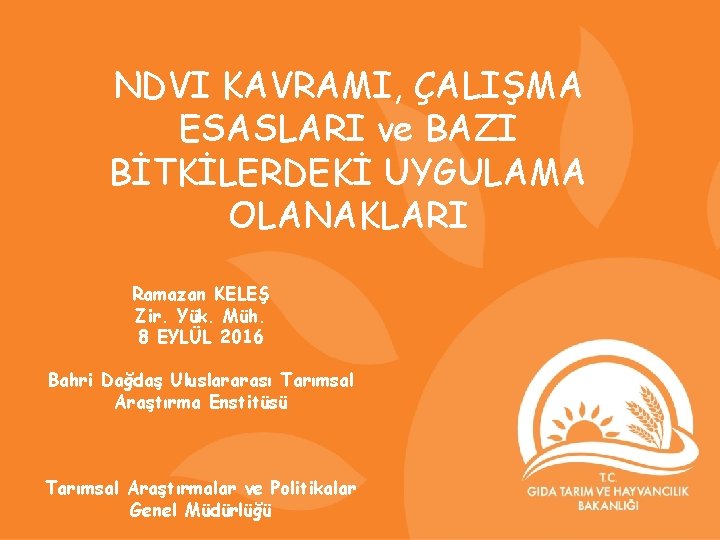 NDVI KAVRAMI, ÇALIŞMA ESASLARI ve BAZI BİTKİLERDEKİ UYGULAMA OLANAKLARI

Ramazan KELEŞ
Zir. Yük. Müh.
8 EYLÜL 2016

Bahri Dağdaş Uluslararası Tarımsal Araştırma Enstitüsü

Tarımsal Araştırmalar ve Politikalar Genel Müdürlüğü

T.C.
GIDA TARIM VE HAYVANCILIK
BAKANLIĞI